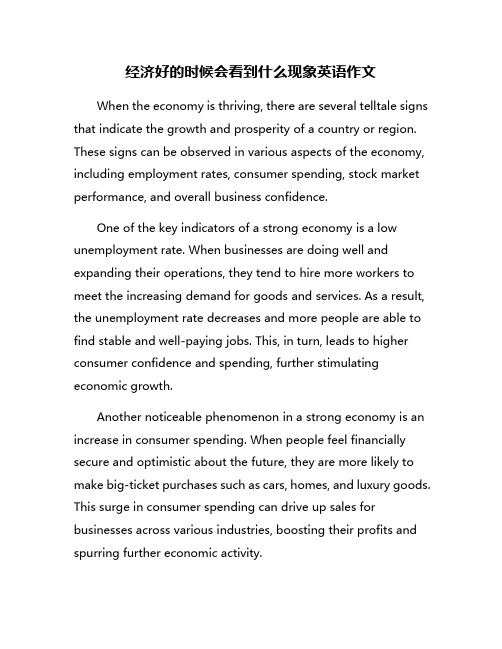 经济好的时候会看到什么现象英语作文

When the economy is thriving, there are several telltale signs that indicate the growth and prosperity of a country or region. These signs can be observed in various aspects of the economy, including employment rates, consumer spending, stock market performance, and overall business confidence.

One of the key indicators of a strong economy is a low unemployment rate. When businesses are doing well and expanding their operations, they tend to hire more workers to meet the increasing demand for goods and services. As a result, the unemployment rate decreases and more people are able to find stable and well-paying jobs. This, in turn, leads to higher consumer confidence and spending, further stimulating economic growth.

Another noticeable phenomenon in a strong economy is an increase in consumer spending. When people feel financially secure and optimistic about the future, they are more likely to make big-ticket purchases such as cars, homes, and luxury goods. This surge in consumer spending can drive up sales for businesses across various industries, boosting their profits and spurring further economic activity.